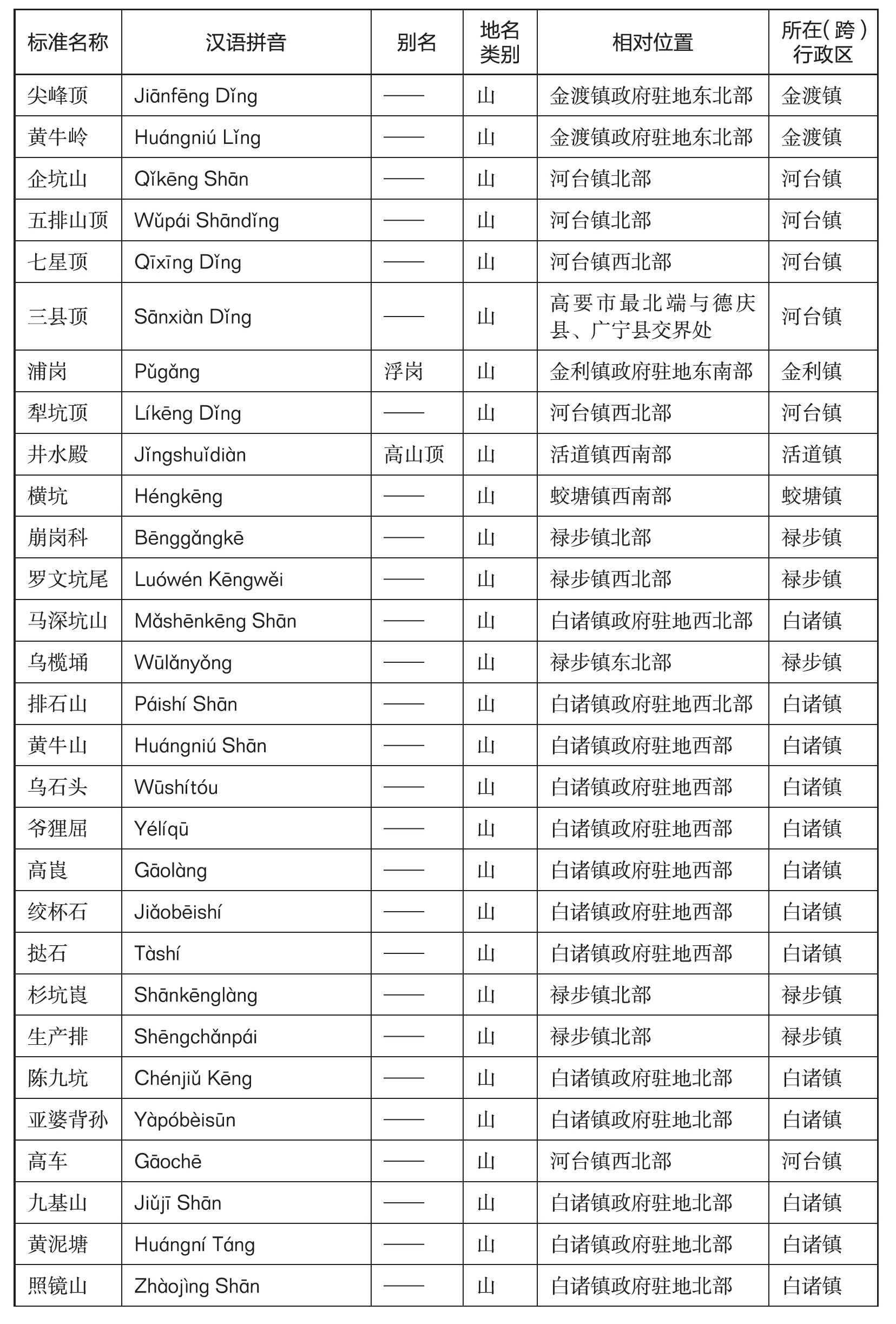 | 标准名称 | 汉语拼音 | 别名 | 地名类别 | 相对位置 | 所在（跨）行政区 |
|---|---|---|---|---|---|
| 尖峰顶 | Jiānfēng Dǐng | —— | 山 | 金渡镇政府驻地东北部 | 金渡镇 |
| 黄牛岭 | Huángniú Lǐng | —— | 山 | 金渡镇政府驻地东北部 | 金渡镇 |
| 企坑山 | Qǐkēng Shān | —— | 山 | 河台镇北部 | 河台镇 |
| 五排山顶 | Wǔpái Shāndǐng | —— | 山 | 河台镇北部 | 河台镇 |
| 七星顶 | Qīxīng Dǐng | —— | 山 | 河台镇西北部 | 河台镇 |
| 三县顶 | Sānxiàn Dǐng | —— | 山 | 高要市最北端与德庆县、广宁县交界处 | 河台镇 |
| 浦岗 | Pǔgǎng | 浮岗 | 山 | 金利镇政府驻地东南部 | 金利镇 |
| 犁坑顶 | Líkēng Dǐng | —— | 山 | 河台镇西北部 | 河台镇 |
| 井水殿 | Jǐngshuǐdiàn | 高山顶 | 山 | 活道镇西南部 | 活道镇 |
| 横坑 | Héngkēng | —— | 山 | 蛟塘镇西南部 | 蛟塘镇 |
| 崩岗科 | Bēnggǎngkē | —— | 山 | 禄步镇北部 | 禄步镇 |
| 罗文坑尾 | Luówén Kēngwěi | —— | 山 | 禄步镇西北部 | 禄步镇 |
| 马深坑山 | Mǎshēnkēng Shān | —— | 山 | 白诸镇政府驻地西北部 | 白诸镇 |
| 乌榄埇 | Wūlǎnyǒng | —— | 山 | 禄步镇东北部 | 禄步镇 |
| 排石山 | Páishí Shān | —— | 山 | 白诸镇政府驻地西北部 | 白诸镇 |
| 黄牛山 | Huángniú Shān | —— | 山 | 白诸镇政府驻地西部 | 白诸镇 |
| 乌石头 | Wūshítóu | —— | 山 | 白诸镇政府驻地西部 | 白诸镇 |
| 爷狸屈 | Yélíqū | —— | 山 | 白诸镇政府驻地西部 | 白诸镇 |
| 高崀 | Gāolàng | —— | 山 | 白诸镇政府驻地西部 | 白诸镇 |
| 绞杯石 | Jiǎobēishí | —— | 山 | 白诸镇政府驻地西部 | 白诸镇 |
| 挞石 | Tàshí | —— | 山 | 白诸镇政府驻地西部 | 白诸镇 |
| 杉坑崀 | Shānkēnglàng | —— | 山 | 禄步镇北部 | 禄步镇 |
| 生产排 | Shēngchǎnpái | —— | 山 | 禄步镇北部 | 禄步镇 |
| 陈九坑 | Chénjiǔ Kēng | —— | 山 | 白诸镇政府驻地北部 | 白诸镇 |
| 亚婆背孙 | Yàpóbèisūn | —— | 山 | 白诸镇政府驻地北部 | 白诸镇 |
| 高车 | Gāochē | —— | 山 | 河台镇西北部 | 河台镇 |
| 九基山 | Jiǔjī Shān | —— | 山 | 白诸镇政府驻地北部 | 白诸镇 |
| 黄泥塘 | Huángní Táng | —— | 山 | 白诸镇政府驻地北部 | 白诸镇 |
| 照镜山 | Zhàojìng Shān | —— | 山 | 白诸镇政府驻地北部 | 白诸镇 |